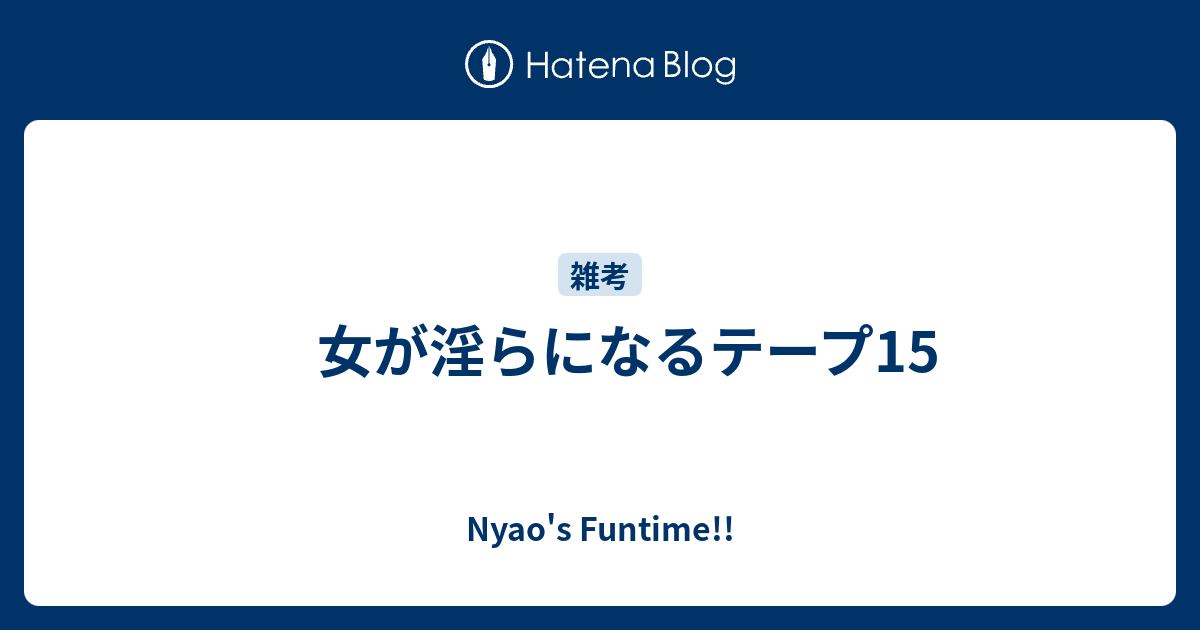 Hatena Blog

雑考

女が淫らになるテープ15

Nyao's Funtime!!